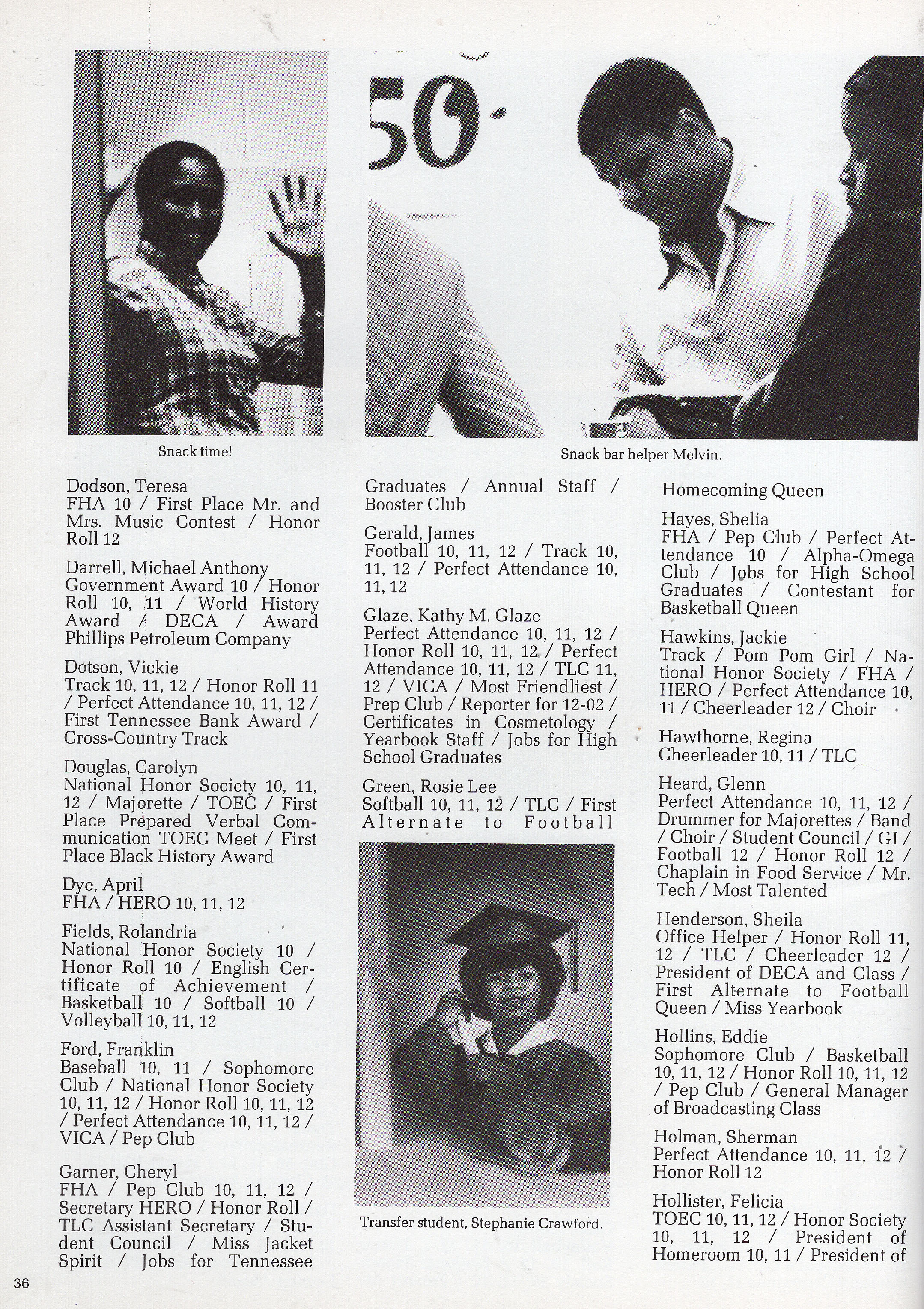 50

Snack time!

Snack bar helper Melvin.

Dodson, Teresa
FHA 10 / First Place Mr. and Mrs. Music Contest / Honor Roll 12

Darrell, Michael Anthony
Government Award 10 / Honor Roll 10, 11 / World History Award / DECA / Award Phillips Petroleum Company

Dotson, Vickie
Track 10, 11, 12 / Honor Roll 11 / Perfect Attendance 10, 11, 12 / First Tennessee Bank Award / Cross-Country Track

Douglas, Carolyn
National Honor Society 10, 11, 12 / Majorette / TOEC / First Place Prepared Verbal Communication TOEC Meet / First Place Black History Award

Dye, April
FHA / HERO 10, 11, 12

Fields, Rolandria
National Honor Society 10 / Honor Roll 10 / English Certificate of Achievement / Basketball 10 / Softball 10 / Volleyball 10, 11, 12

Ford, Franklin
Baseball 10, 11 / Sophomore Club / National Honor Society 10, 11, 12 / Honor Roll 10, 11, 12 / Perfect Attendance 10, 11, 12 / VICA / Pep Club

Garner, Cheryl
FHA / Pep Club 10, 11, 12 / Secretary HERO / Honor Roll / TLC Assistant Secretary / Student Council / Miss Jacket Spirit / Jobs for Tennessee Graduates / Annual Staff / Booster Club

Gerald, James
Football 10, 11, 12 / Track 10, 11, 12 / Perfect Attendance 10, 11, 12

Glaze, Kathy M. Glaze
Perfect Attendance 10, 11, 12 / Honor Roll 10, 11, 12 / Perfect Attendance 10, 11, 12 / TLC 11, 12 / VICA / Most Friendliest / Prep Club / Reporter for 12-02 / Certificates in Cosmetology / Yearbook Staff / Jobs for High School Graduates

Green, Rosie Lee
Softball 10, 11, 12 / TLC / First Alternate to Football Homecoming Queen

Transfer student, Stephanie Crawford.

Hayes, Shelia
FHA / Pep Club / Perfect Attendance 10 / Alpha-Omega Club / Jobs for High School Graduates / Contestant for Basketball Queen

Hawkins, Jackie
Track / Pom Pom Girl / National Honor Society / FHA / HERO / Perfect Attendance 10, 11 / Cheerleader 12 / Choir

Hawthorne, Regina
Cheerleader 10, 11 / TLC

Heard, Glenn
Perfect Attendance 10, 11, 12 / Drummer for Majorettes / Band / Choir / Student Council / GI / Football 12 / Honor Roll 12 / Chaplain in Food Service / Mr. Tech / Most Talented

Henderson, Sheila
Office Helper / Honor Roll 11, 12 / TLC / Cheerleader 12 / President of DECA and Class / First Alternate to Football Queen / Miss Yearbook

Hollins, Eddie
Sophomore Club / Basketball 10, 11, 12 / Honor Roll 10, 11, 12 / Pep Club / General Manager of Broadcasting Class

Holman, Sherman
Perfect Attendance 10, 11, 12 / Honor Roll 12

Hollister, Felicia
TOEC 10, 11, 12 / Honor Society 10, 11, 12 / President of Homeroom 10, 11 / President of

36